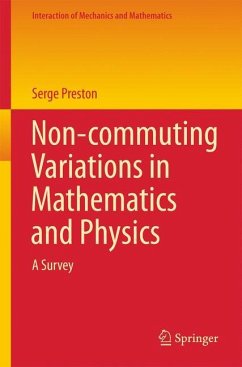 Interaction of Mechanics and Mathematics

Serge Preston

Non-commuting Variations in Mathematics and Physics

A Survey

Springer